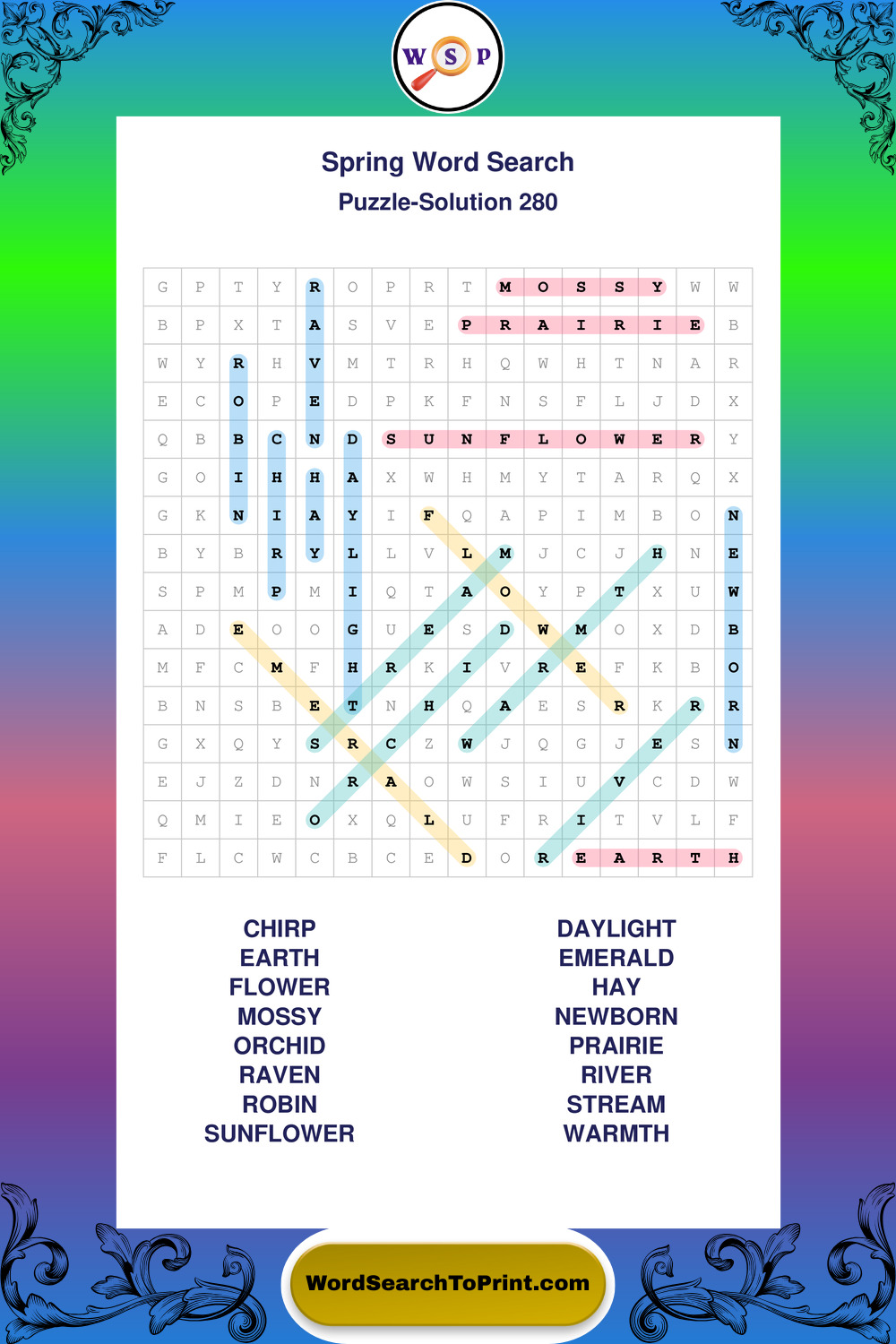 W S P

Spring Word Search
Puzzle-Solution 280

| G | P | T | Y | R | O | P | R | T | M | O | S | S | Y | W | W |
|---|---|---|---|---|---|---|---|---|---|---|---|---|---|---|---|
| B | P | X | T | A | S | V | E | P | R | A | I | R | I | E | B |
| W | Y | R | H | V | M | T | R | H | Q | W | H | T | N | A | R |
| E | C | O | P | E | D | P | K | F | N | S | F | L | J | D | X |
| Q | B | B | C | N | D | S | U | N | F | L | O | W | E | R | Y |
| G | O | I | H | H | A | X | W | H | M | Y | T | A | R | Q | X |
| G | K | N | I | A | Y | I | F | Q | A | P | I | M | B | O | N |
| B | Y | B | R | Y | L | L | V | L | M | J | C | J | H | N | E |
| S | P | M | P | M | I | Q | T | A | O | Y | P | T | X | U | W |
| A | D | E | O | O | G | U | E | S | D | W | M | O | X | D | B |
| M | F | C | M | F | H | R | K | I | V | R | E | F | K | B | O |
| B | N | S | B | E | T | N | H | Q | A | E | S | R | K | R | R |
| G | X | Q | Y | S | R | C | Z | W | J | Q | G | J | E | S | N |
| E | J | Z | D | N | R | A | O | W | S | I | U | V | C | D | W |
| Q | M | I | E | O | X | Q | L | U | F | R | I | T | V | L | F |
| F | L | C | W | C | B | C | E | D | O | R | E | A | R | T | H |

CHIRP
EARTH
FLOWER
MOSSY
ORCHID
RAVEN
ROBIN
SUNFLOWER

DAYLIGHT
EMERALD
HAY
NEWBORN
PRAIRIE
RIVER
STREAM
WARMTH

WordSearchToPrint.com